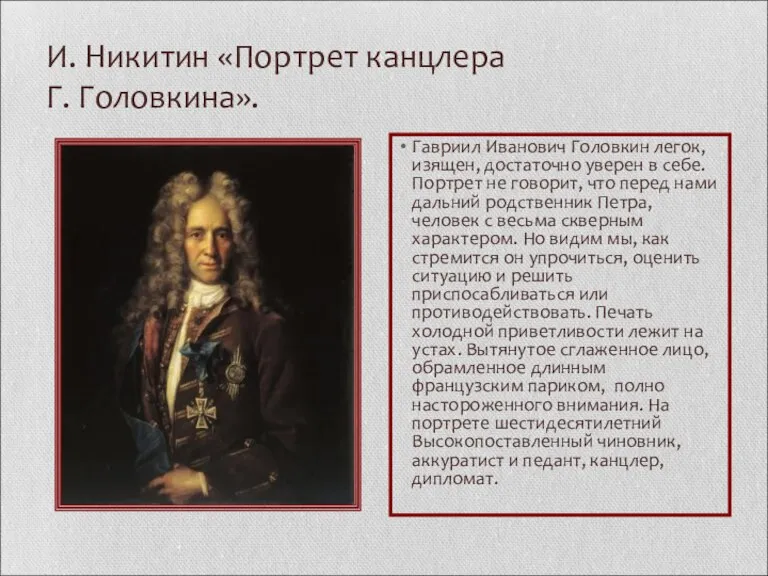 И. Никитин «Портрет канцлера Г. Головкина».

• Гавриил Иванович Головкин легок, изящен, достаточно уверен в себе. Портрет не говорит, что перед нами дальний родственник Петра, человек с весьма скверным характером. Но видим мы, как стремится он упрочиться, оценить ситуацию и решить приспосабливаться или противодействовать. Печать холодной приветливости лежит на устах. Вытянутое сглаженное лицо, обрамленное длинным французским париком, полно настороженного внимания. На портрете шестидесятилетний Высокопоставленный чиновник, аккуратист и педант, канцлер, дипломат.